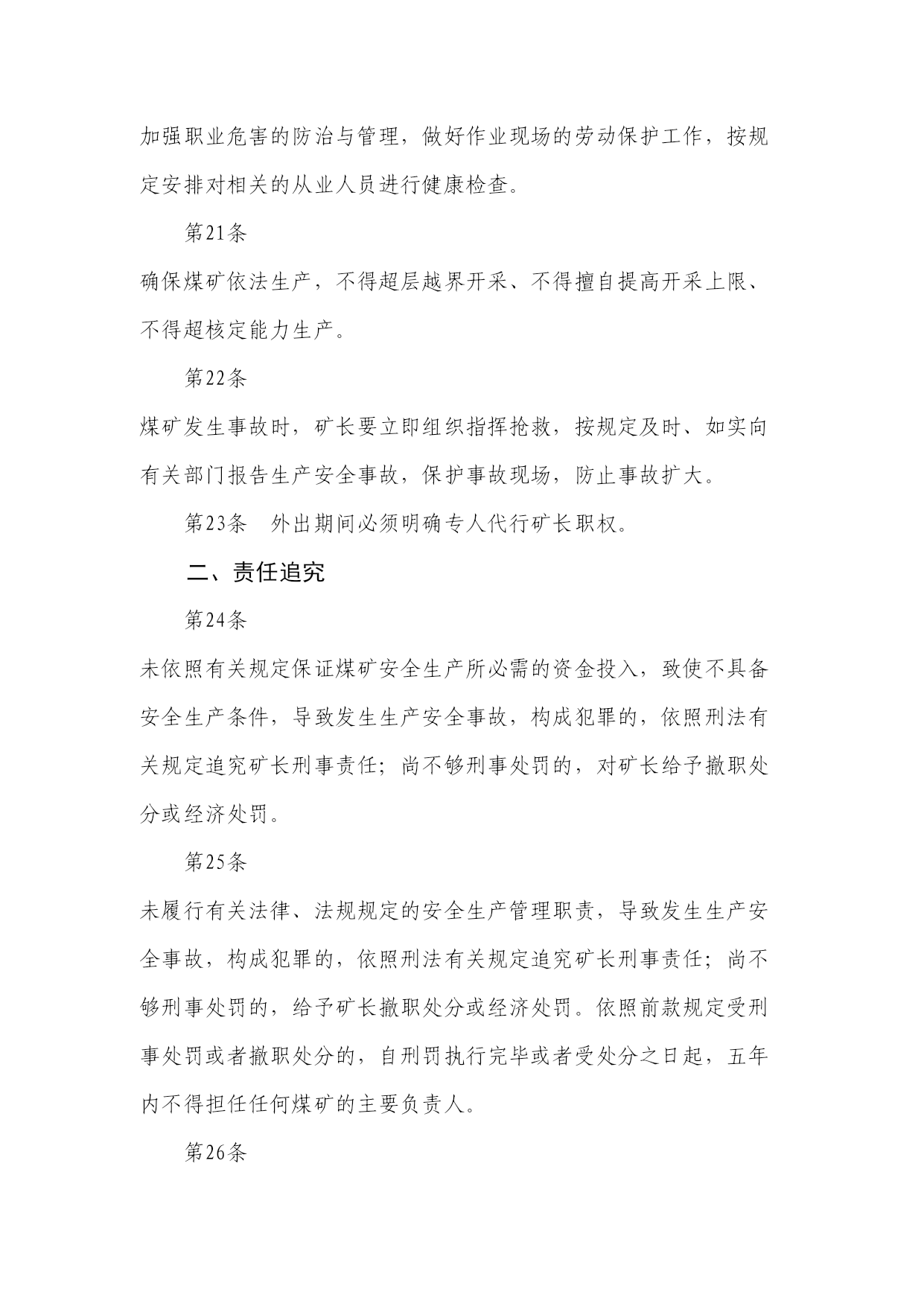 加强职业危害的防治与管理，做好作业现场的劳动保护工作，按规定安排对相关的从业人员进行健康检查。

第21条

确保煤矿依法生产，不得超层越界开采、不得擅自提高开采上限、不得超核定能力生产。

第22条

煤矿发生事故时，矿长要立即组织指挥抢救，按规定及时、如实向有关部门报告生产安全事故，保护事故现场，防止事故扩大。

第23条　外出期间必须明确专人代行矿长职权。

二、责任追究

第24条

未依照有关规定保证煤矿安全生产所必需的资金投入，致使不具备安全生产条件，导致发生生产安全事故，构成犯罪的，依照刑法有关规定追究矿长刑事责任；尚不够刑事处罚的，对矿长给予撤职处分或经济处罚。

第25条

未履行有关法律、法规规定的安全生产管理职责，导致发生生产安全事故，构成犯罪的，依照刑法有关规定追究矿长刑事责任；尚不够刑事处罚的，给予矿长撤职处分或经济处罚。依照前款规定受刑事处罚或者撤职处分的，自刑罚执行完毕或者受处分之日起，五年内不得担任任何煤矿的主要负责人。

第26条